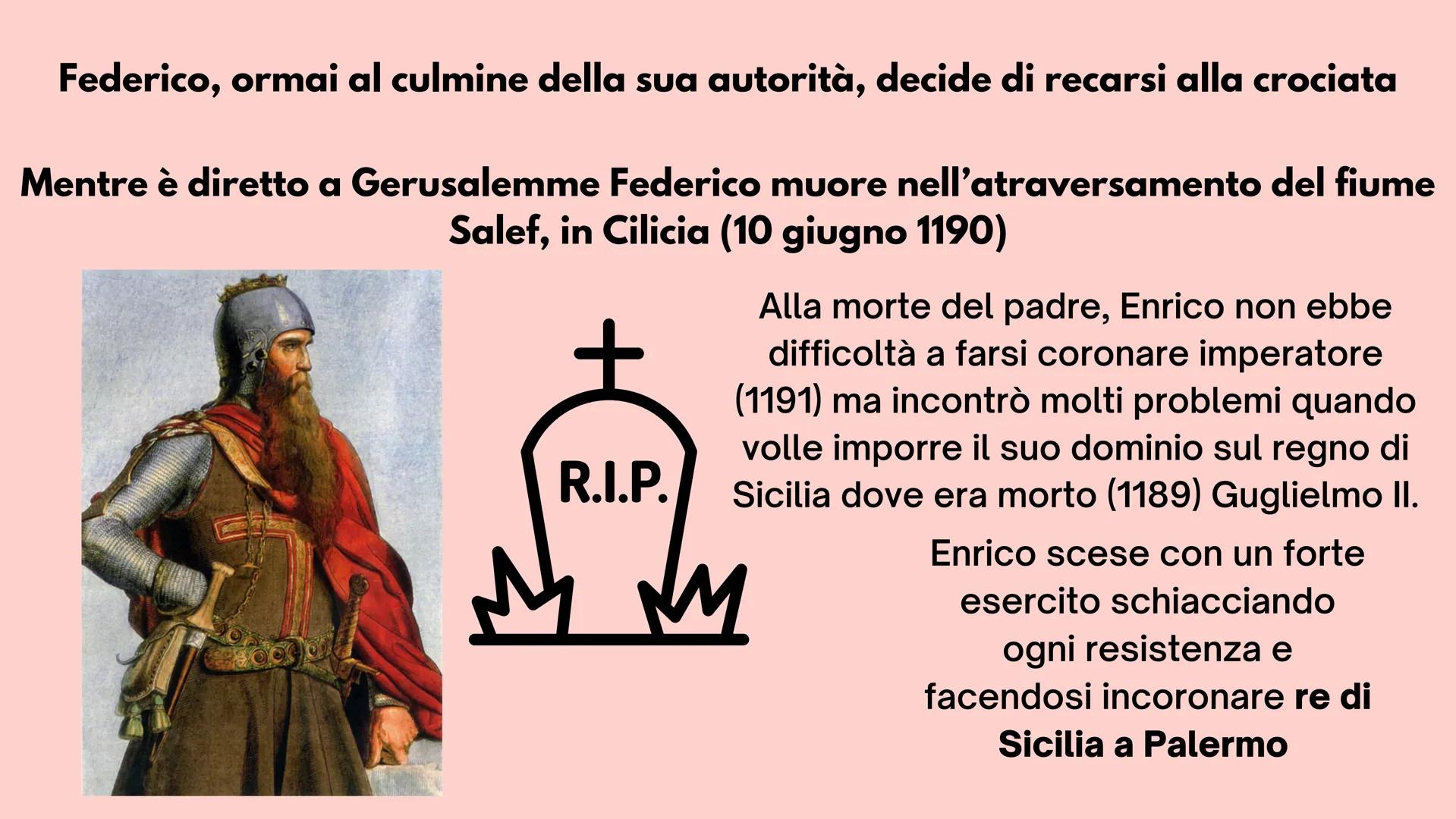 Federico, ormai al culmine della sua autorità, decide di recarsi alla crociata

Mentre è diretto a Gerusalemme Federico muore nell'atraversamento del fiume Salef, in Cilicia (10 giugno 1190)

R.I.P.

Alla morte del padre, Enrico non ebbe difficoltà a farsi coronare imperatore (1191) ma incontrò molti problemi quando volle imporre il suo dominio sul regno di Sicilia dove era morto (1189) Guglielmo II.

Enrico scese con un forte esercito schiacciando ogni resistenza e facendosi incoronare re di Sicilia a Palermo